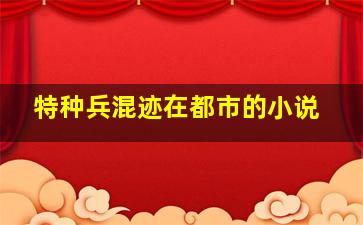 特种兵混迹在都市的小说